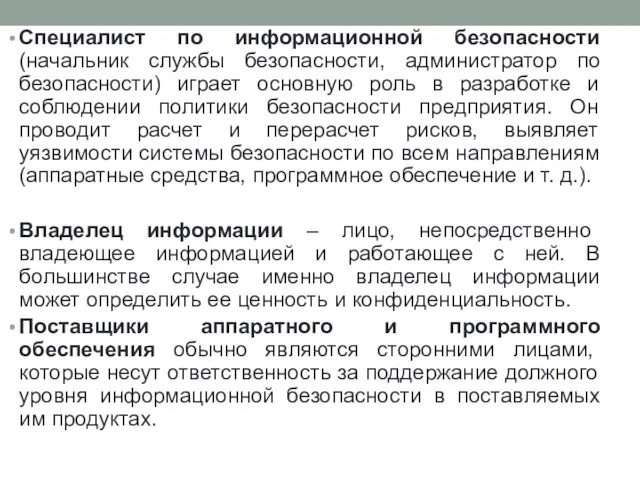 • Специалист по информационной безопасности (начальник службы безопасности, администратор по безопасности) играет основную роль в разработке и соблюдении политики безопасности предприятия. Он проводит расчет и перерасчет рисков, выявляет уязвимости системы безопасности по всем направлениям (аппаратные средства, программное обеспечение и т. д.).

• Владелец информации – лицо, непосредственно владеющее информацией и работающее с ней. В большинстве случае именно владелец информации может определить ее ценность и конфиденциальность.

• Поставщики аппаратного и программного обеспечения обычно являются сторонними лицами, которые несут ответственность за поддержание должного уровня информационной безопасности в поставляемых им продуктах.